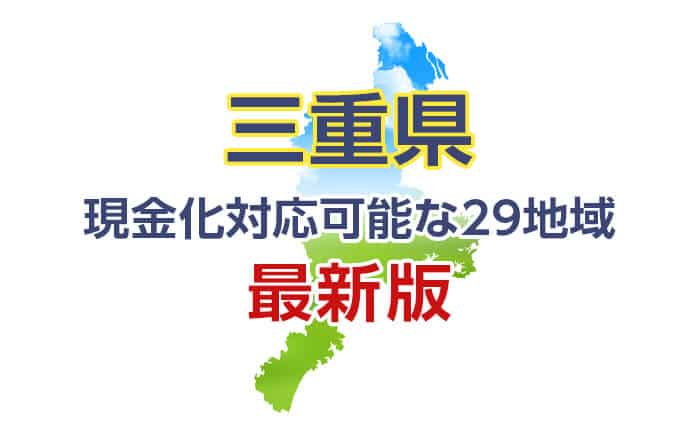 三重県
現金化対応可能な29地域
最新版